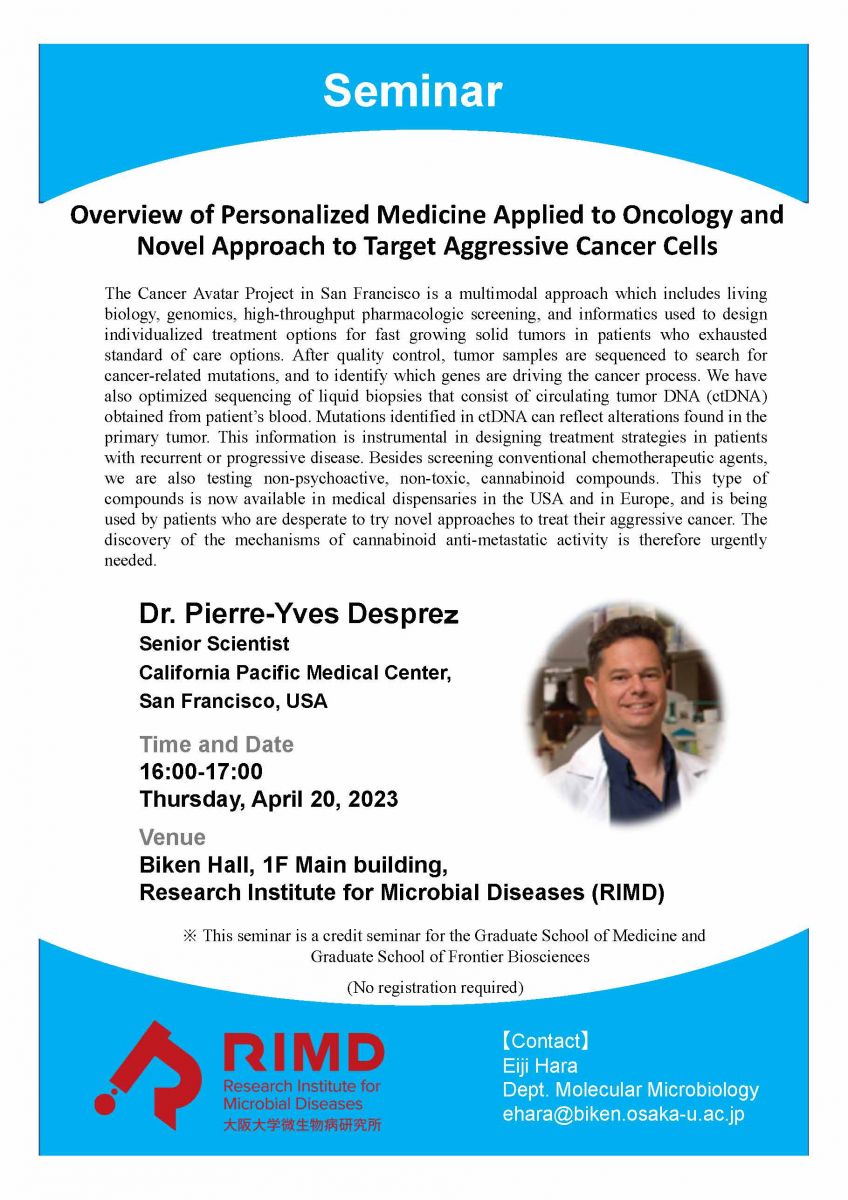 Seminar

Overview of Personalized Medicine Applied to Oncology and Novel Approach to Target Aggressive Cancer Cells

The Cancer Avatar Project in San Francisco is a multimodal approach which includes living biology, genomics, high-throughput pharmacologic screening, and informatics used to design individualized treatment options for fast growing solid tumors in patients who exhausted standard of care options. After quality control, tumor samples are sequenced to search for cancer-related mutations, and to identify which genes are driving the cancer process. We have also optimized sequencing of liquid biopsies that consist of circulating tumor DNA (ctDNA) obtained from patient's blood. Mutations identified in ctDNA can reflect alterations found in the primary tumor. This information is instrumental in designing treatment strategies in patients with recurrent or progressive disease. Besides screening conventional chemotherapeutic agents, we are also testing non-psychoactive, non-toxic, cannabinoid compounds. This type of compounds is now available in medical dispensaries in the USA and in Europe, and is being used by patients who are desperate to try novel approaches to treat their aggressive cancer. The discovery of the mechanisms of cannabinoid anti-metastatic activity is therefore urgently needed.

Dr. Pierre-Yves Desprez
Senior Scientist
California Pacific Medical Center,
San Francisco, USA

Time and Date
16:00-17:00
Thursday, April 20, 2023

Venue
Biken Hall, 1F Main building,
Research Institute for Microbial Diseases (RIMD)

※ This seminar is a credit seminar for the Graduate School of Medicine and Graduate School of Frontier Biosciences

(No registration required)

RIMD
Research Institute for Microbial Diseases
大阪大学微生物病研究所

【Contact】
Eiji Hara
Dept. Molecular Microbiology
ehara@biken.osaka-u.ac.jp